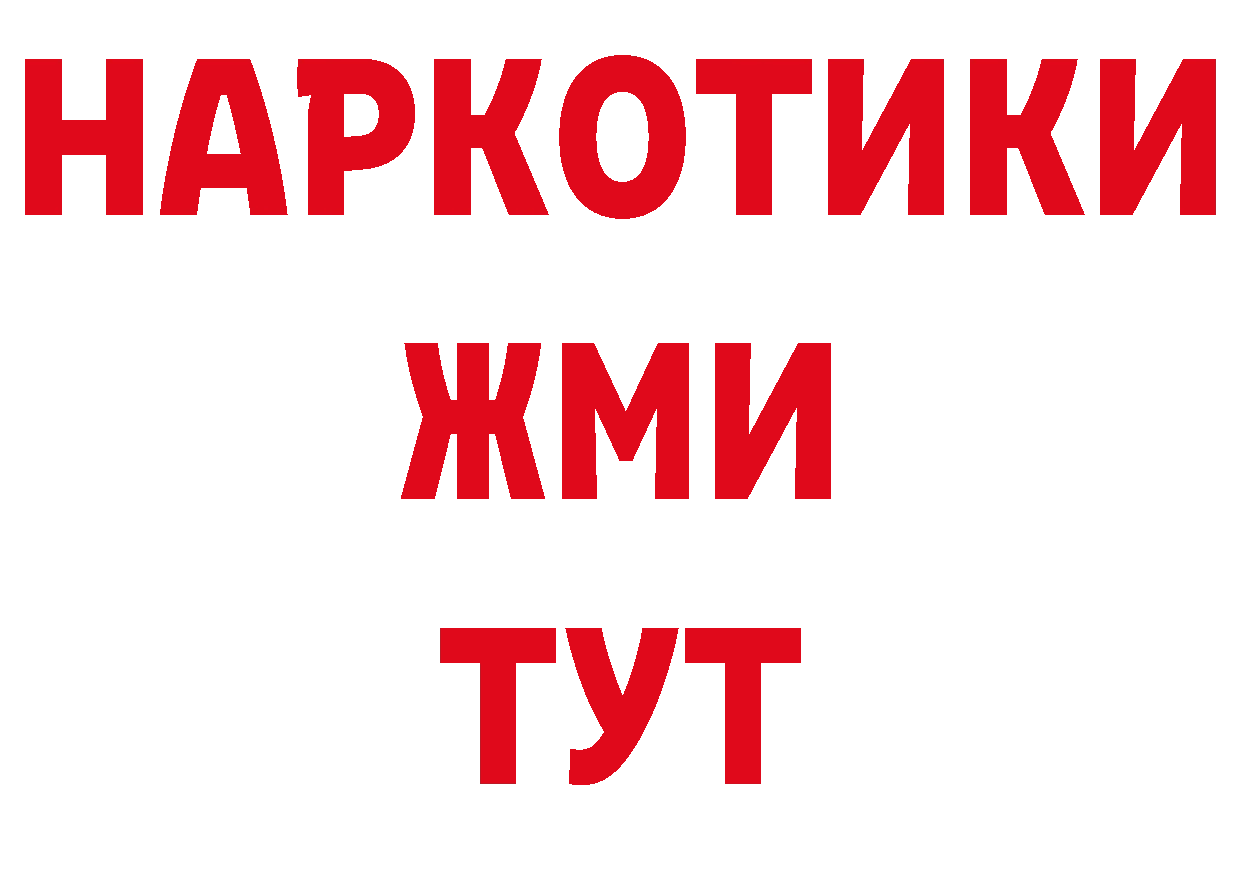 НАРКОТИКИ
ЖМИ
ТУТ